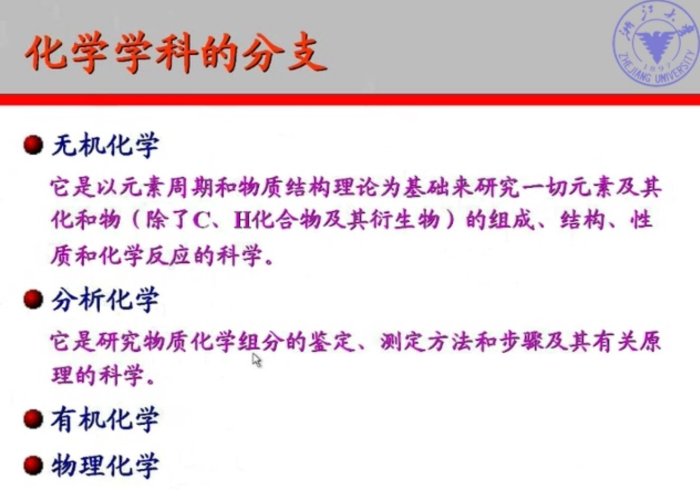 化学学科的分支

• 无机化学

它是以元素周期和物质结构理论为基础来研究一切元素及其化和物（除了C、H化合物及其衍生物）的组成、结构、性质和化学反应的科学。

• 分析化学

它是研究物质化学组分的鉴定、测定方法和步骤及其有关原理的科学。

• 有机化学

• 物理化学

ZHEJIANG UNIVERSITY
1897